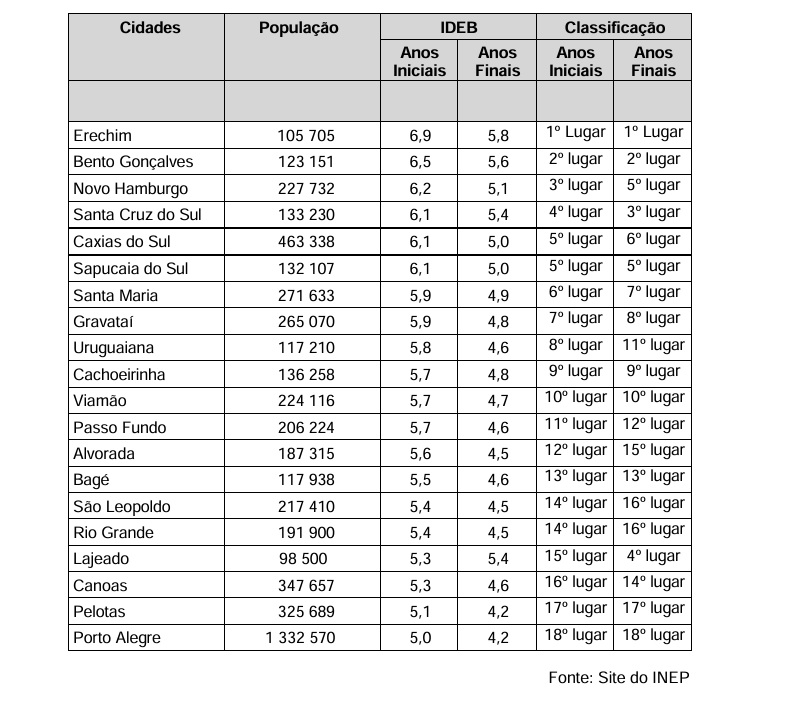 | Cidades | População | IDEB Anos Iniciais | IDEB Anos Finais | Classificação Anos Iniciais | Classificação Anos Finais |
|---|---|---|---|---|---|
| | | | | | |
| Erechim | 105 705 | 6,9 | 5,8 | 1º Lugar | 1º Lugar |
| Bento Gonçalves | 123 151 | 6,5 | 5,6 | 2º lugar | 2º lugar |
| Novo Hamburgo | 227 732 | 6,2 | 5,1 | 3º lugar | 5º lugar |
| Santa Cruz do Sul | 133 230 | 6,1 | 5,4 | 4º lugar | 3º lugar |
| Caxias do Sul | 463 338 | 6,1 | 5,0 | 5º lugar | 6º lugar |
| Sapucaia do Sul | 132 107 | 6,1 | 5,0 | 5º lugar | 5º lugar |
| Santa Maria | 271 633 | 5,9 | 4,9 | 6º lugar | 7º lugar |
| Gravataí | 265 070 | 5,9 | 4,8 | 7º lugar | 8º lugar |
| Uruguaiana | 117 210 | 5,8 | 4,6 | 8º lugar | 11º lugar |
| Cachoeirinha | 136 258 | 5,7 | 4,8 | 9º lugar | 9º lugar |
| Viamão | 224 116 | 5,7 | 4,7 | 10º lugar | 10º lugar |
| Passo Fundo | 206 224 | 5,7 | 4,6 | 11º lugar | 12º lugar |
| Alvorada | 187 315 | 5,6 | 4,5 | 12º lugar | 15º lugar |
| Bagé | 117 938 | 5,5 | 4,6 | 13º lugar | 13º lugar |
| São Leopoldo | 217 410 | 5,4 | 4,5 | 14º lugar | 16º lugar |
| Rio Grande | 191 900 | 5,4 | 4,5 | 14º lugar | 16º lugar |
| Lajeado | 98 500 | 5,3 | 5,4 | 15º lugar | 4º lugar |
| Canoas | 347 657 | 5,3 | 4,6 | 16º lugar | 14º lugar |
| Pelotas | 325 689 | 5,1 | 4,2 | 17º lugar | 17º lugar |
| Porto Alegre | 1 332 570 | 5,0 | 4,2 | 18º lugar | 18º lugar |

Fonte: Site do INEP